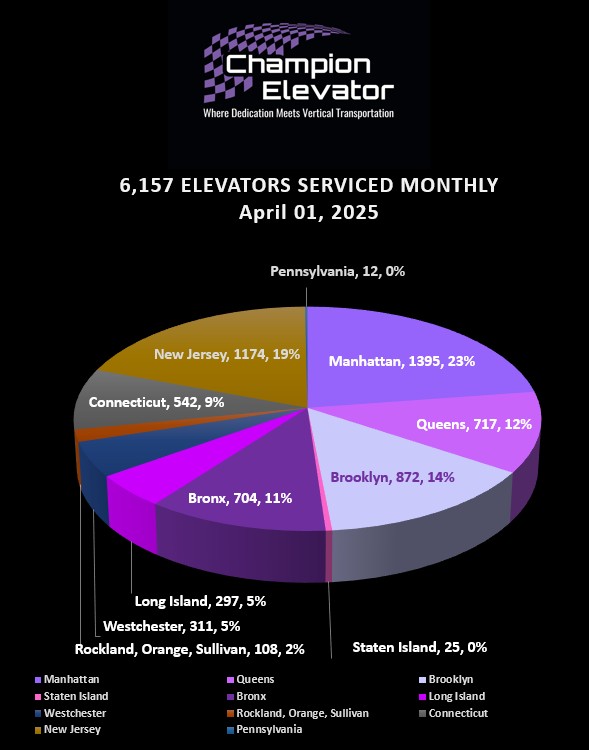 Champion Elevator
Where Dedication Meets Vertical Transportation

6,157 ELEVATORS SERVICED MONTHLY
April 01, 2025

Pennsylvania, 12, 0%
New Jersey, 1174, 19%
Manhattan, 1395, 23%
Connecticut, 542, 9%
Queens, 717, 12%
Brooklyn, 872, 14%
Bronx, 704, 11%
Long Island, 297, 5%
Westchester, 311, 5%
Rockland, Orange, Sullivan, 108, 2%
Staten Island, 25, 0%

Manhattan
Queens
Brooklyn
Staten Island
Bronx
Long Island
Westchester
Rockland, Orange, Sullivan
Connecticut
New Jersey
Pennsylvania